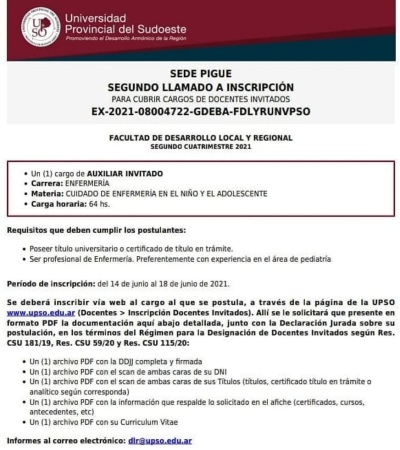 UPSO
Universidad Provincial del Sudoeste
Promoviendo el Desarrollo Armónico de la Región

SEDE PIGUE
SEGUNDO LLAMADO A INSCRIPCIÓN
PARA CUBRIR CARGOS DE DOCENTES INVITADOS
EX-2021-08004722-GDEBA-FDLYRUNVPSO

FACULTAD DE DESARROLLO LOCAL Y REGIONAL
SEGUNDO CUATRIMESTRE 2021

• Un (1) cargo de AUXILIAR INVITADO
• Carrera: ENFERMERÍA
• Materia: CUIDADO DE ENFERMERÍA EN EL NIÑO Y EL ADOLESCENTE
• Carga horaria: 64 hs.

Requisitos que deben cumplir los postulantes:

• Poseer título universitario o certificado de título en trámite.
• Ser profesional de Enfermería. Preferentemente con experiencia en el área de pediatría

Período de inscripción: del 14 de junio al 18 de junio de 2021.

Se deberá inscribir vía web al cargo al que se postula, a través de la página de la UPSO www.upso.edu.ar (Docentes > Inscripción Docentes Invitados). Allí se le solicitará que presente en formato PDF la documentación aquí abajo detallada, junto con la Declaración Jurada sobre su postulación, en los términos del Régimen para la Designación de Docentes Invitados según Res. CSU 181/19, Res. CSU 59/20 y Res. CSU 115/20:

• Un (1) archivo PDF con la DDJJ completa y firmada
• Un (1) archivo PDF con el scan de ambas caras de su DNI
• Un (1) archivo PDF con el scan de ambas caras de sus Títulos (títulos, certificado título en trámite o analítico según corresponda)
• Un (1) archivo PDF con la información que respalde lo solicitado en el afiche (certificados, cursos, antecedentes, etc)
• Un (1) archivo PDF con su Curriculum Vitae

Informes al correo electrónico: dlr@upso.edu.ar